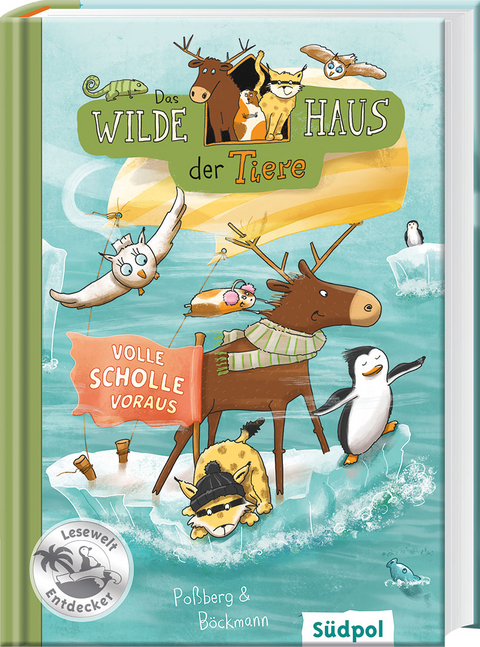 Das WILDE HAUS der Tiere

VOLLE SCHOLLE VORAUS

Lesewelt Entdecker

Poßberg & Böckmann

Südpol